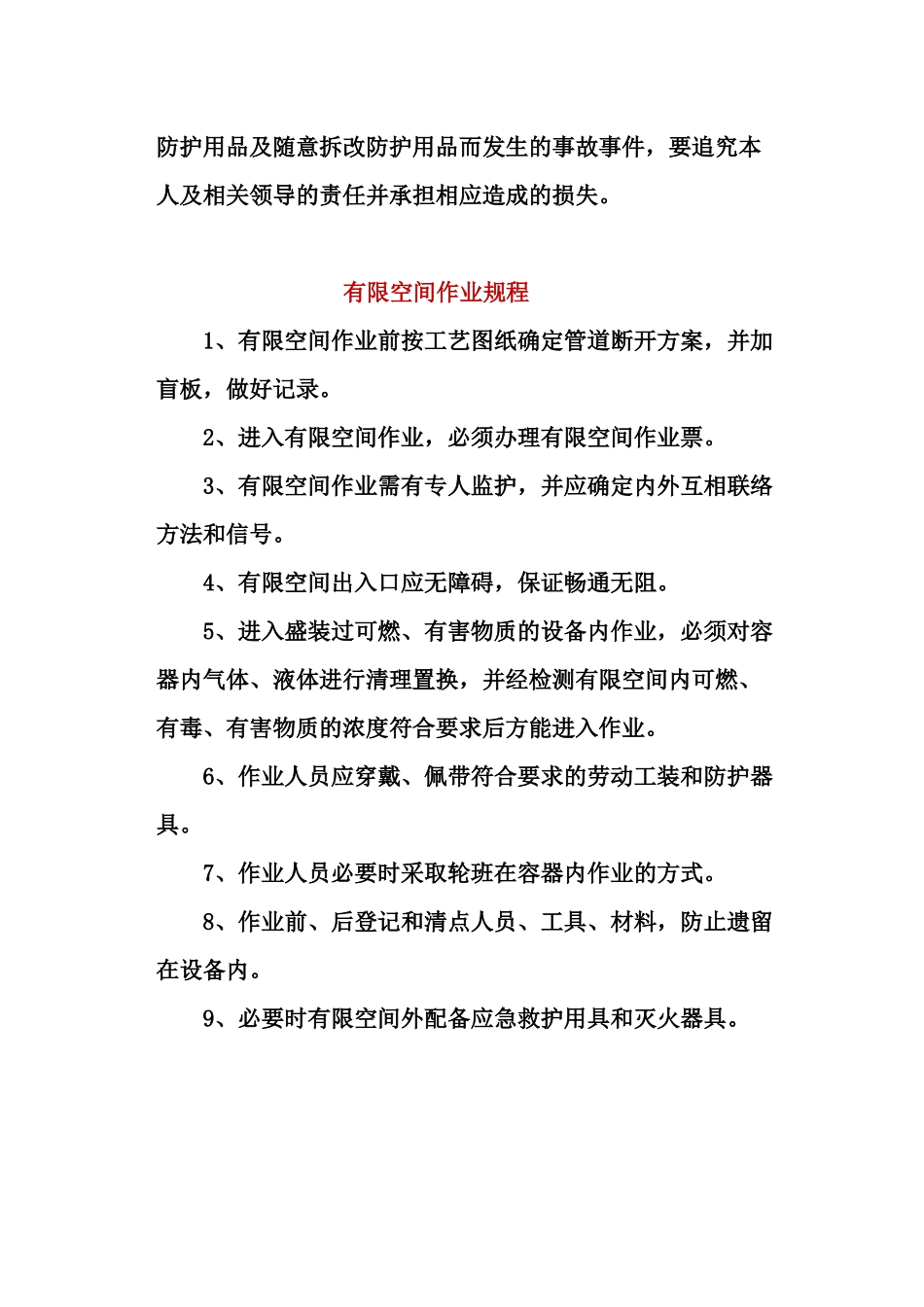 防护用品及随意拆改防护用品而发生的事故事件，要追究本人及相关领导的责任并承担相应造成的损失。

有限空间作业规程

1、有限空间作业前按工艺图纸确定管道断开方案，并加盲板，做好记录。

2、进入有限空间作业，必须办理有限空间作业票。

3、有限空间作业需有专人监护，并应确定内外互相联络方法和信号。

4、有限空间出入口应无障碍，保证畅通无阻。

5、进入盛装过可燃、有害物质的设备内作业，必须对容器内气体、液体进行清理置换，并经检测有限空间内可燃、有毒、有害物质的浓度符合要求后方能进入作业。

6、作业人员应穿戴、佩带符合要求的劳动工装和防护器具。

7、作业人员必要时采取轮班在容器内作业的方式。

8、作业前、后登记和清点人员、工具、材料，防止遗留在设备内。

9、必要时有限空间外配备应急救护用具和灭火器具。